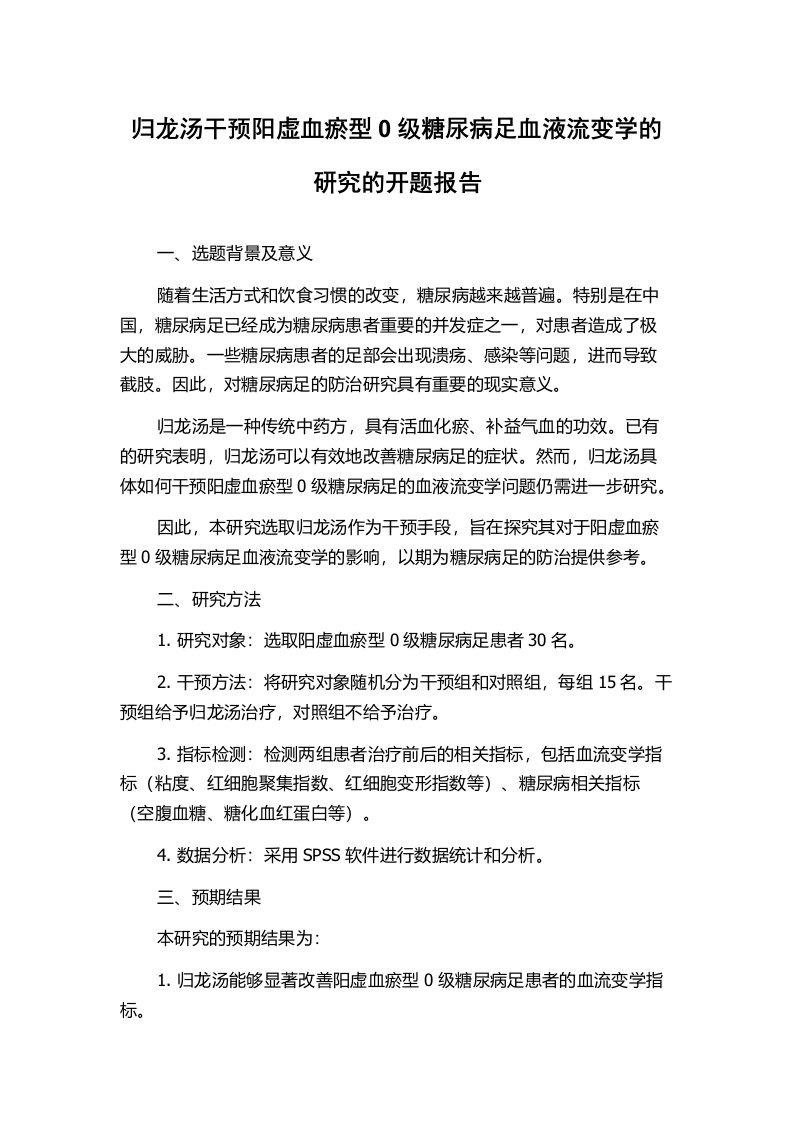 归龙汤干预阳虚血瘀型 0 级糖尿病足血液流变学的研究的开题报告

一、选题背景及意义

随着生活方式和饮食习惯的改变，糖尿病越来越普遍。特别是在中国，糖尿病足已经成为糖尿病患者重要的并发症之一，对患者造成了极大的威胁。一些糖尿病患者的足部会出现溃疡、感染等问题，进而导致截肢。因此，对糖尿病足的防治研究具有重要的现实意义。

归龙汤是一种传统中药方，具有活血化瘀、补益气血的功效。已有的研究表明，归龙汤可以有效地改善糖尿病足的症状。然而，归龙汤具体如何干预阳虚血瘀型 0 级糖尿病足的血液流变学问题仍需进一步研究。

因此，本研究选取归龙汤作为干预手段，旨在探究其对于阳虚血瘀型 0 级糖尿病足血液流变学的影响，以期为糖尿病足的防治提供参考。

二、研究方法

1. 研究对象：选取阳虚血瘀型 0 级糖尿病足患者 30 名。

2. 干预方法：将研究对象随机分为干预组和对照组，每组 15 名。干预组给予归龙汤治疗，对照组不给予治疗。

3. 指标检测：检测两组患者治疗前后的相关指标，包括血流变学指标（粘度、红细胞聚集指数、红细胞变形指数等）、糖尿病相关指标（空腹血糖、糖化血红蛋白等）。

4. 数据分析：采用 SPSS 软件进行数据统计和分析。

三、预期结果

本研究的预期结果为：

1. 归龙汤能够显著改善阳虚血瘀型 0 级糖尿病足患者的血流变学指标。